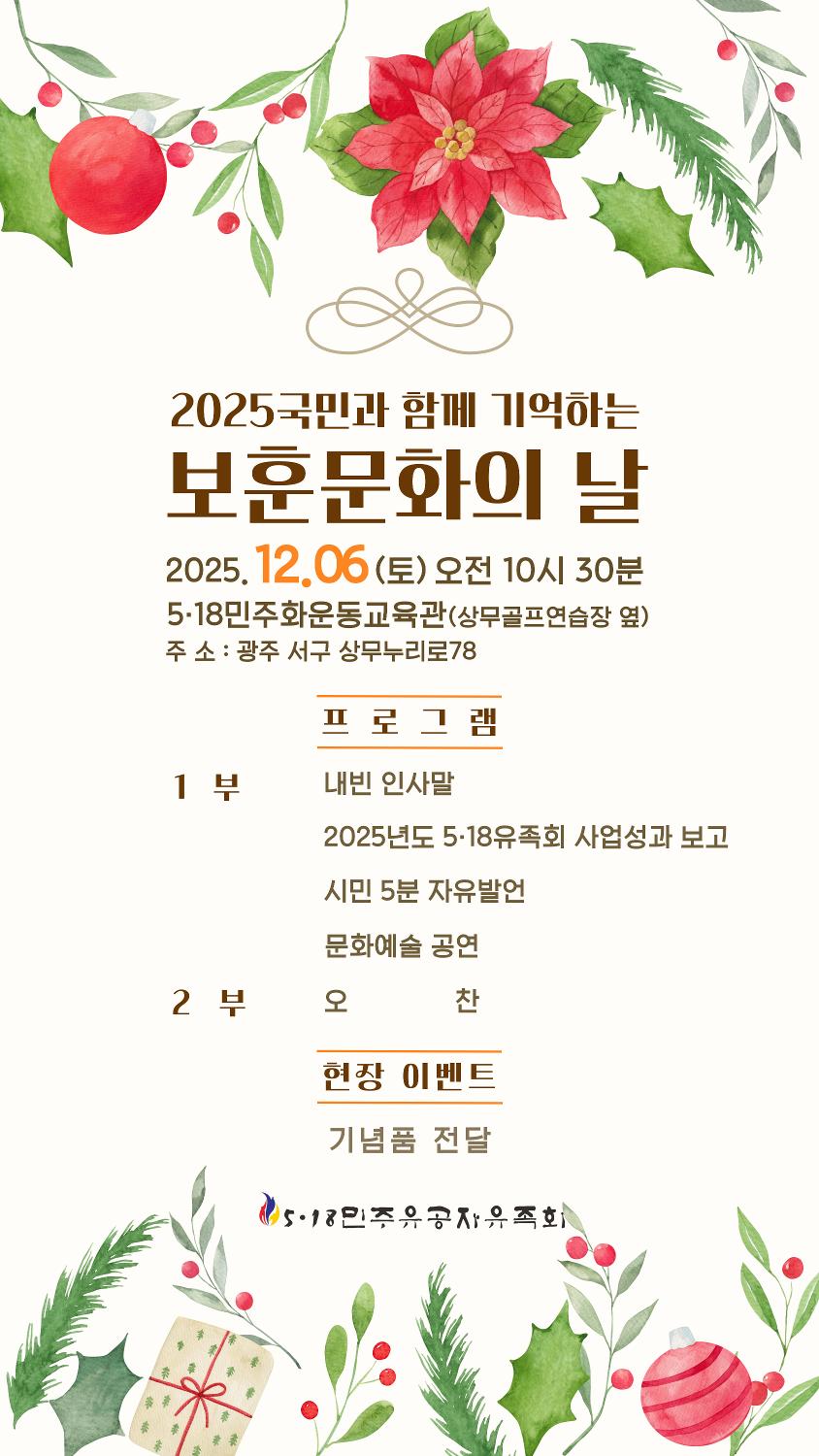 2025국민과 함께 기억하는

보훈문화의 날

2025. 12.06 (토) 오전 10시 30분

5·18민주화운동교육관(상무골프연습장 옆)

주 소 : 광주 서구 상무누리로78

프 로 그 램

1 부 내빈 인사말

2025년도 5·18유족회 사업성과 보고

시민 5분 자유발언

문화예술 공연

2 부 오 찬

현장 이벤트

기념품 전달

5·18민주유공자유족회